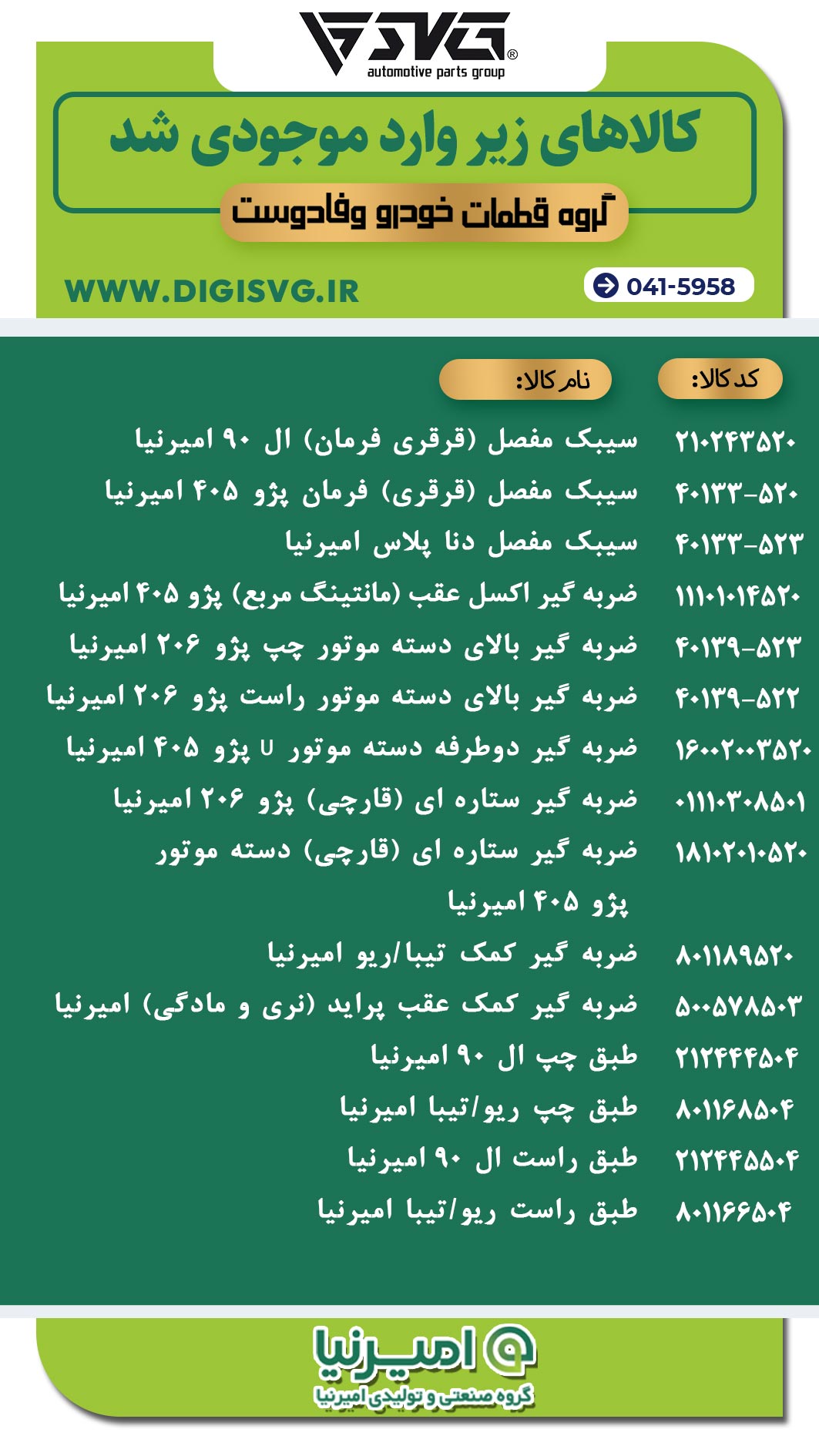 SVG®
automotive parts group

کالاهای زیر وارد موجودی شد

گروه قطعات خودرو وفادوست

WWW.DIGISVG.IR

041-5958

| کد کالا: | نام کالا: |
|---|---|
| ۲۱۰۲۴۳۵۲۰ | سیبک مفصل (قرقری فرمان) ال ۹۰ امیرنیا |
| ۴۰۱۳۳-۵۲۰ | سیبک مفصل (قرقری) فرمان پژو ۴۰۵ امیرنیا |
| ۴۰۱۳۳-۵۲۳ | سیبک مفصل دنا پلاس امیرنیا |
| ۱۱۱۰۱۰۱۴۵۲۰ | ضربه گیر اکسل عقب (مانتینگ مربع) پژو ۴۰۵ امیرنیا |
| ۴۰۱۳۹-۵۲۳ | ضربه گیر بالای دسته موتور چپ پژو ۲۰۶ امیرنیا |
| ۴۰۱۳۹-۵۲۲ | ضربه گیر بالای دسته موتور راست پژو ۲۰۶ امیرنیا |
| ۱۶۰۰۲۰۰۳۵۲۰ | ضربه گیر دوطرفه دسته موتور U پژو ۴۰۵ امیرنیا |
| ۰۱۱۱۰۳۰۸۵۰۱ | ضربه گیر ستاره ای (قارچی) پژو ۲۰۶ امیرنیا |
| ۱۸۱۰۲۰۱۰۵۲۰ | ضربه گیر ستاره ای (قارچی) دسته موتور پژو ۴۰۵ امیرنیا |
| ۸۰۱۱۸۹۵۲۰ | ضربه گیر کمک تیبا/ریو امیرنیا |
| ۵۰۰۵۷۸۵۰۳ | ضربه گیر کمک عقب پراید (نری و مادگی) امیرنیا |
| ۲۱۲۴۴۴۵۰۴ | طبق چپ ال ۹۰ امیرنیا |
| ۸۰۱۱۶۸۵۰۴ | طبق چپ ریو/تیبا امیرنیا |
| ۲۱۲۴۴۵۵۰۴ | طبق راست ال ۹۰ امیرنیا |
| ۸۰۱۱۶۶۵۰۴ | طبق راست ریو/تیبا امیرنیا |

امیرنیا
گروه صنعتی و تولیدی امیرنیا